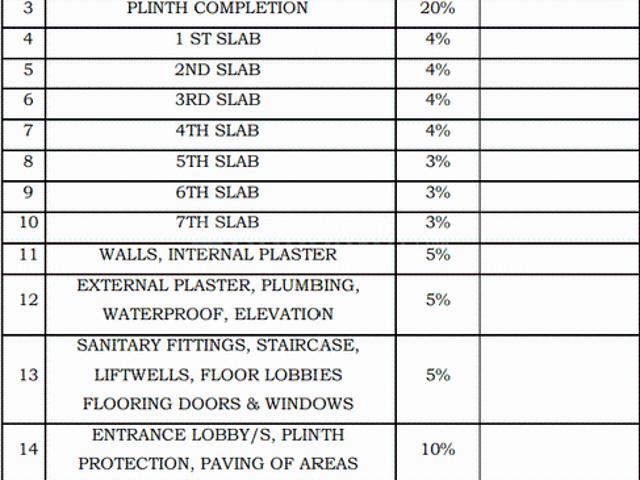 | 3 | PLINTH COMPLETION | 20% |  |
|---|---|---|---|
| 4 | 1 ST SLAB | 4% |  |
| 5 | 2ND SLAB | 4% |  |
| 6 | 3RD SLAB | 4% |  |
| 7 | 4TH SLAB | 4% |  |
| 8 | 5TH SLAB | 3% |  |
| 9 | 6TH SLAB | 3% |  |
| 10 | 7TH SLAB | 3% |  |
| 11 | WALLS, INTERNAL PLASTER | 5% |  |
| 12 | EXTERNAL PLASTER, PLUMBING, WATERPROOF, ELEVATION | 5% |  |
| 13 | SANITARY FITTINGS, STAIRCASE, LIFTWELLS, FLOOR LOBBIES FLOORING DOORS & WINDOWS | 5% |  |
| 14 | ENTRANCE LOBBY/S, PLINTH PROTECTION, PAVING OF AREAS | 10% |  |